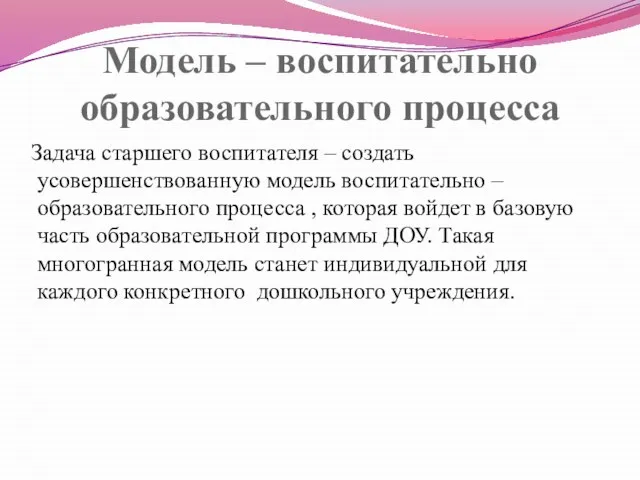 Модель – воспитательно образовательного процесса

Задача старшего воспитателя – создать усовершенствованную модель воспитательно – образовательного процесса , которая войдет в базовую часть образовательной программы ДОУ. Такая многогранная модель станет индивидуальной для каждого конкретного  дошкольного учреждения.